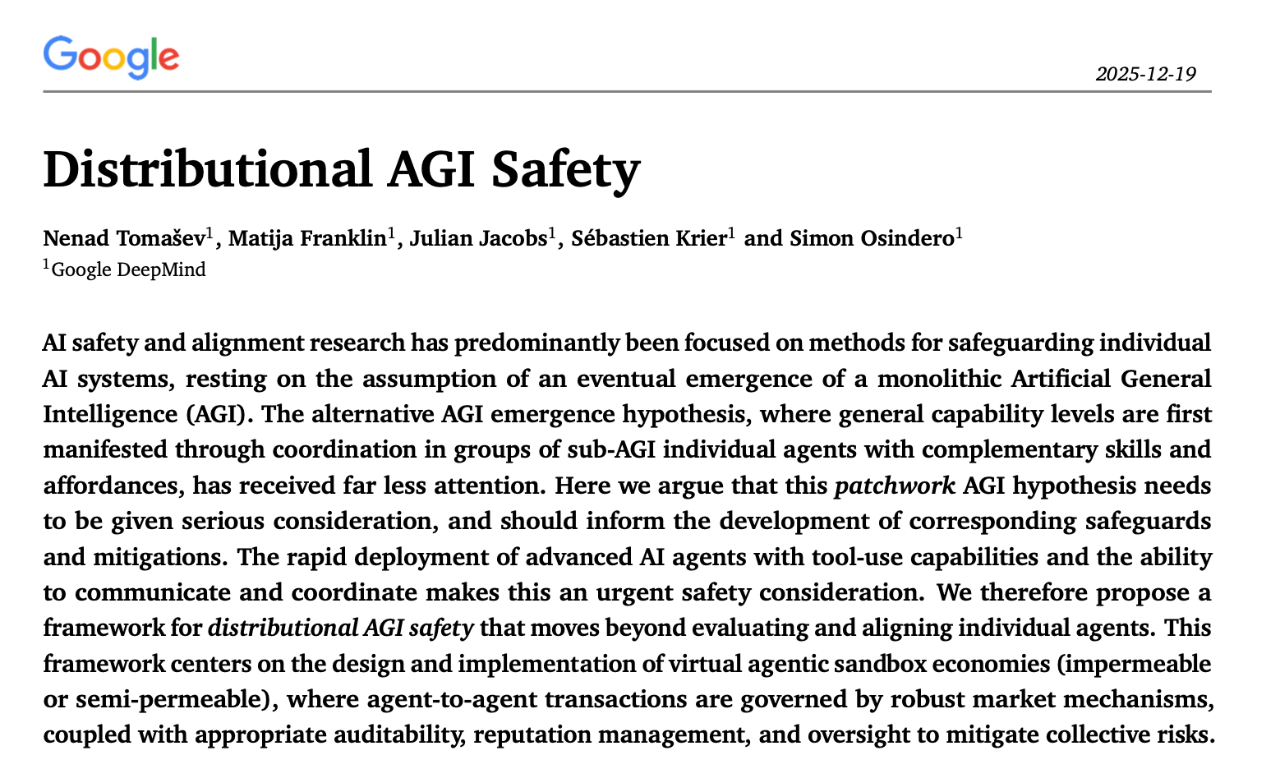 Google

2025-12-19

Distributional AGI Safety

Nenad Tomašev$^1$, Matija Franklin$^1$, Julian Jacobs$^1$, Sébastien Krier$^1$ and Simon Osindero$^1$
$^1$Google DeepMind

AI safety and alignment research has predominantly been focused on methods for safeguarding individual AI systems, resting on the assumption of an eventual emergence of a monolithic Artificial General Intelligence (AGI). The alternative AGI emergence hypothesis, where general capability levels are first manifested through coordination in groups of sub-AGI individual agents with complementary skills and affordances, has received far less attention. Here we argue that this patchwork AGI hypothesis needs to be given serious consideration, and should inform the development of corresponding safeguards and mitigations. The rapid deployment of advanced AI agents with tool-use capabilities and the ability to communicate and coordinate makes this an urgent safety consideration. We therefore propose a framework for distributional AGI safety that moves beyond evaluating and aligning individual agents. This framework centers on the design and implementation of virtual agentic sandbox economies (impermeable or semi-permeable), where agent-to-agent transactions are governed by robust market mechanisms, coupled with appropriate auditability, reputation management, and oversight to mitigate collective risks.